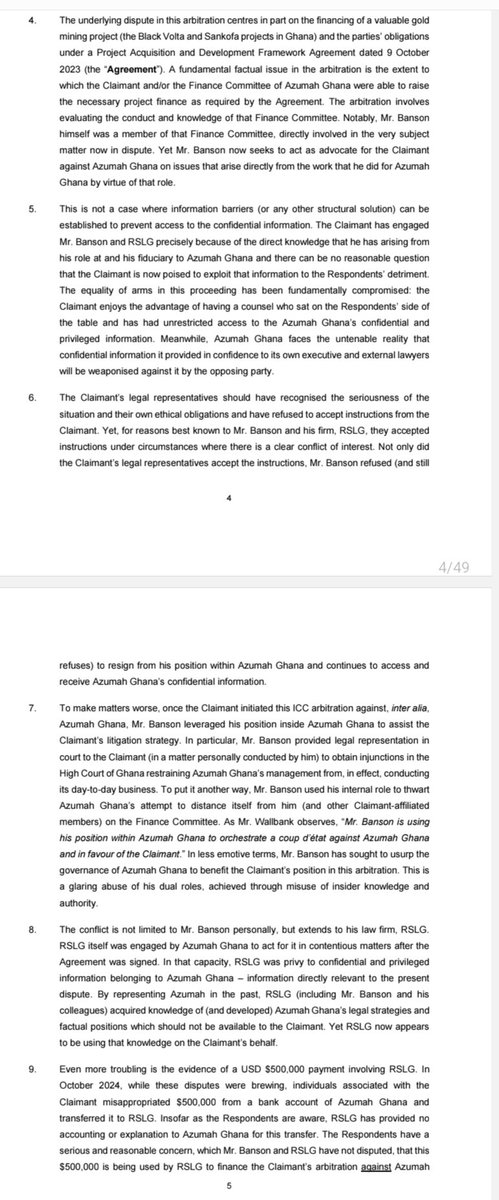 4. The underlying dispute in this arbitration centres in part on the financing of a valuable gold mining project (the Black Volta and Sankofa projects in Ghana) and the parties' obligations under a Project Acquisition and Development Framework Agreement dated 9 October 2023 (the "**Agreement**"). A fundamental factual issue in the arbitration is the extent to which the Claimant and/or the Finance Committee of Azumah Ghana were able to raise the necessary project finance as required by the Agreement. The arbitration involves evaluating the conduct and knowledge of that Finance Committee. Notably, Mr. Banson himself was a member of that Finance Committee, directly involved in the very subject matter now in dispute. Yet Mr. Banson now seeks to act as advocate for the Claimant against Azumah Ghana on issues that arise directly from the work that he did for Azumah Ghana by virtue of that role.

5. This is not a case where information barriers (or any other structural solution) can be established to prevent access to the confidential information. The Claimant has engaged Mr. Banson and RSLG precisely because of the direct knowledge that he has arising from his role at and his fiduciary to Azumah Ghana and there can be no reasonable question that the Claimant is now poised to exploit that information to the Respondents' detriment. The equality of arms in this proceeding has been fundamentally compromised: the Claimant enjoys the advantage of having a counsel who sat on the Respondents' side of the table and has had unrestricted access to the Azumah Ghana's confidential and privileged information. Meanwhile, Azumah Ghana faces the untenable reality that confidential information it provided in confidence to its own executive and external lawyers will be weaponised against it by the opposing party.

6. The Claimant's legal representatives should have recognised the seriousness of the situation and their own ethical obligations and have refused to accept instructions from the Claimant. Yet, for reasons best known to Mr. Banson and his firm, RSLG, they accepted instructions under circumstances where there is a clear conflict of interest. Not only did the Claimant's legal representatives accept the instructions, Mr. Banson refused (and still

4

4/49

refuses) to resign from his position within Azumah Ghana and continues to access and receive Azumah Ghana's confidential information.

7. To make matters worse, once the Claimant initiated this ICC arbitration against, *inter alia*, Azumah Ghana, Mr. Banson leveraged his position inside Azumah Ghana to assist the Claimant's litigation strategy. In particular, Mr. Banson provided legal representation in court to the Claimant (in a matter personally conducted by him) to obtain injunctions in the High Court of Ghana restraining Azumah Ghana's management from, in effect, conducting its day-to-day business. To put it another way, Mr. Banson used his internal role to thwart Azumah Ghana's attempt to distance itself from him (and other Claimant-affiliated members) on the Finance Committee. As Mr. Wallbank observes, "*Mr. Banson is using his position within Azumah Ghana to orchestrate a coup d'état against Azumah Ghana and in favour of the Claimant.*" In less emotive terms, Mr. Banson has sought to usurp the governance of Azumah Ghana to benefit the Claimant's position in this arbitration. This is a glaring abuse of his dual roles, achieved through misuse of insider knowledge and authority.

8. The conflict is not limited to Mr. Banson personally, but extends to his law firm, RSLG. RSLG itself was engaged by Azumah Ghana to act for it in contentious matters after the Agreement was signed. In that capacity, RSLG was privy to confidential and privileged information belonging to Azumah Ghana – information directly relevant to the present dispute. By representing Azumah in the past, RSLG (including Mr. Banson and his colleagues) acquired knowledge of (and developed) Azumah Ghana's legal strategies and factual positions which should not be available to the Claimant. Yet RSLG now appears to be using that knowledge on the Claimant's behalf.

9. Even more troubling is the evidence of a USD $500,000 payment involving RSLG. In October 2024, while these disputes were brewing, individuals associated with the Claimant misappropriated $500,000 from a bank account of Azumah Ghana and transferred it to RSLG. Insofar as the Respondents are aware, RSLG has provided no accounting or explanation to Azumah Ghana for this transfer. The Respondents have a serious and reasonable concern, which Mr. Banson and RSLG have not disputed, that this $500,000 is being used by RSLG to finance the Claimant's arbitration against Azumah

5